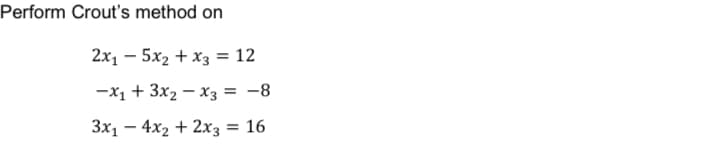 Perform Crout's method on

$2x_1 - 5x_2 + x_3 = 12$

$-x_1 + 3x_2 - x_3 = -8$

$3x_1 - 4x_2 + 2x_3 = 16$